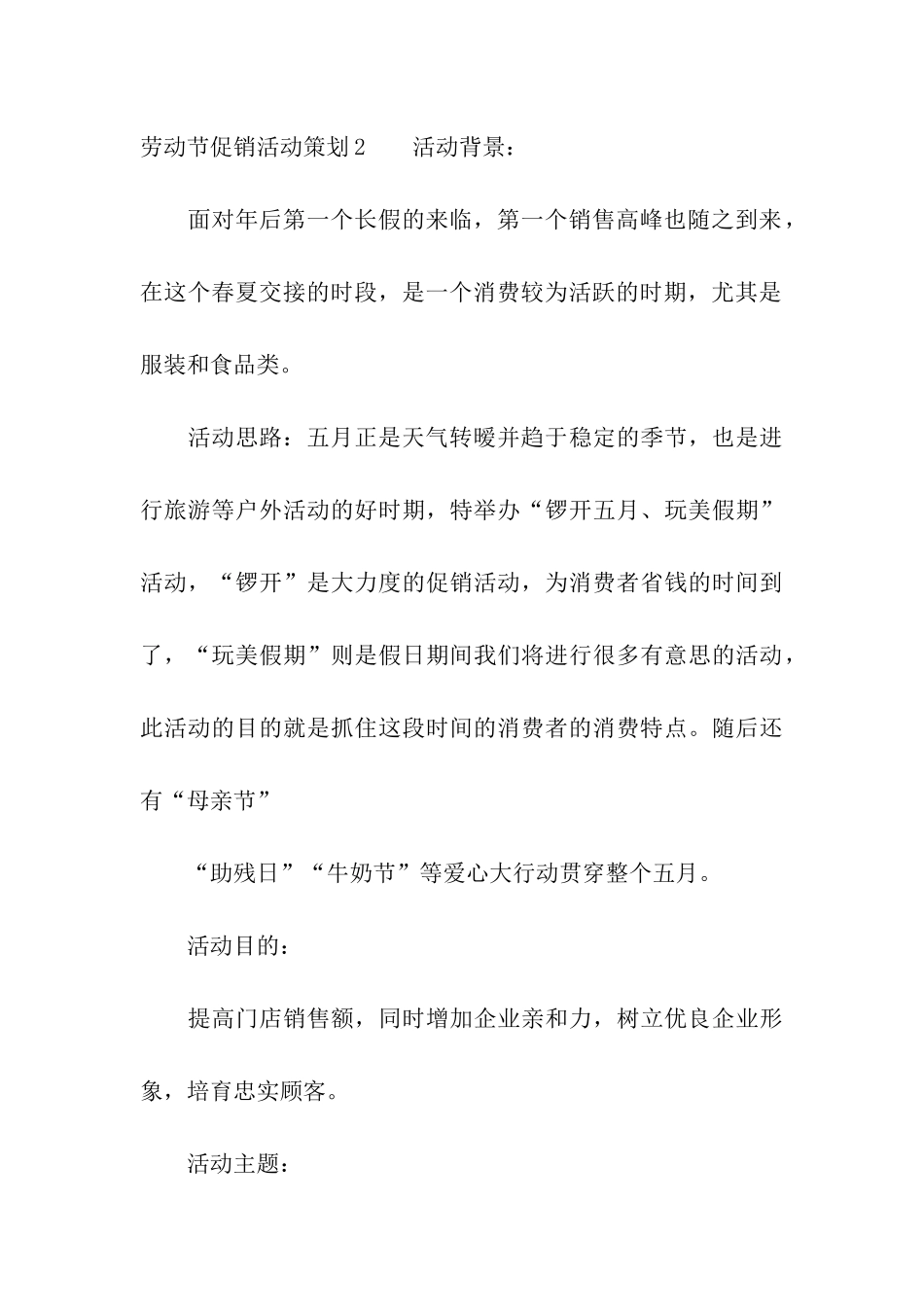 劳动节促销活动策划2　　活动背景：

面对年后第一个长假的来临，第一个销售高峰也随之到来，在这个春夏交接的时段，是一个消费较为活跃的时期，尤其是服装和食品类。

活动思路：五月正是天气转暖并趋于稳定的季节，也是进行旅游等户外活动的好时期，特举办“锣开五月、玩美假期”活动，“锣开”是大力度的促销活动，为消费者省钱的时间到了，“玩美假期”则是假日期间我们将进行很多有意思的活动，此活动的目的就是抓住这段时间的消费者的消费特点。随后还有“母亲节”

“助残日”“牛奶节”等爱心大行动贯穿整个五月。

活动目的：

提高门店销售额，同时增加企业亲和力，树立优良企业形象，培育忠实顾客。

活动主题：